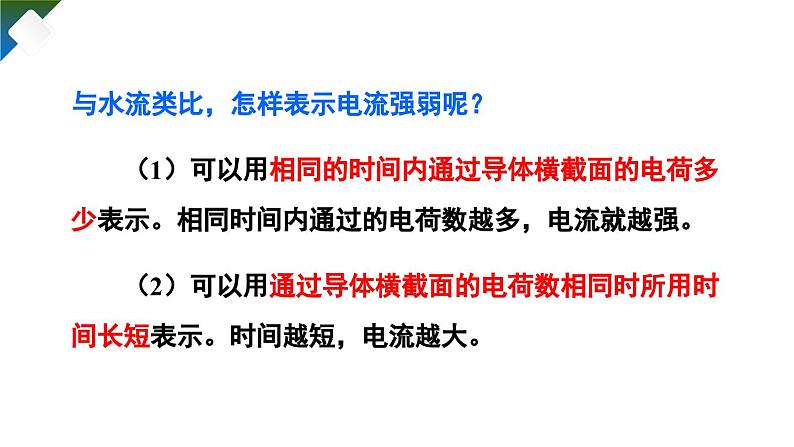 与水流类比，怎样表示电流强弱呢？

（1）可以用相同的时间内通过导体横截面的电荷多少表示。相同时间内通过的电荷数越多，电流就越强。

（2）可以用通过导体横截面的电荷数相同时所用时间长短表示。时间越短，电流越大。